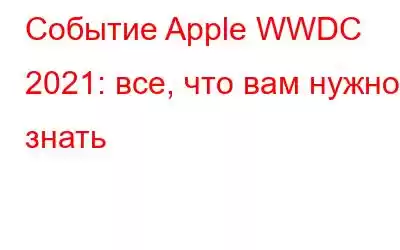 Событие Apple WWDC 2021: все, что вам нужно знать